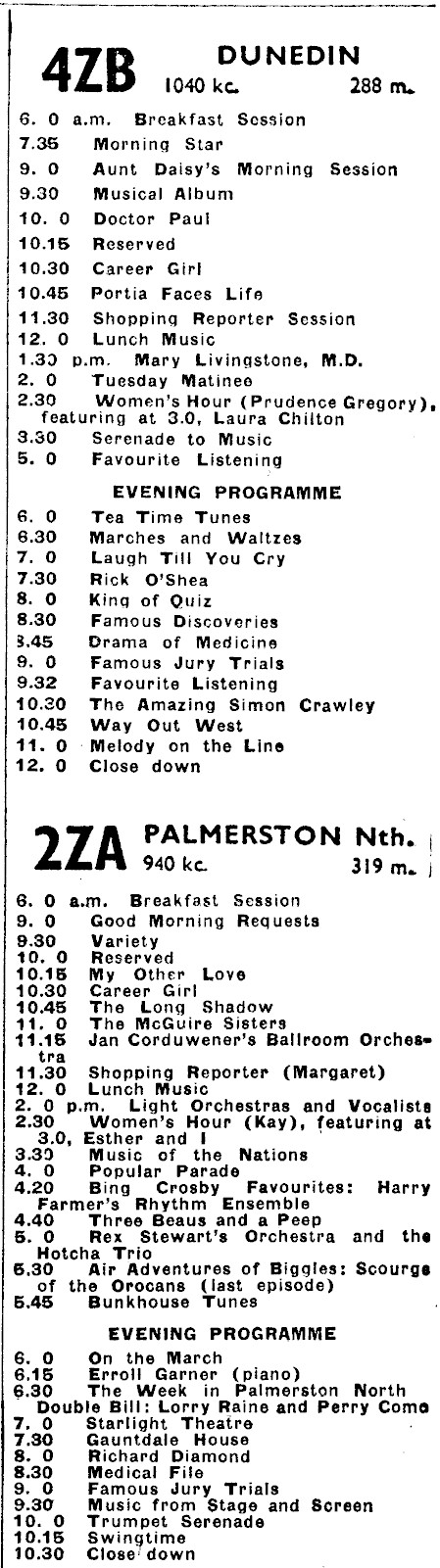 4ZB DUNEDIN 1040 kc. 288 m.

6. 0 a.m. Breakfast Session
7.35 Morning Star
9. 0 Aunt Daisy's Morning Session
9.30 Musical Album
10. 0 Doctor Paul
10.15 Reserved
10.30 Career Girl
10.45 Portia Faces Life
11.30 Shopping Reporter Session
12. 0 Lunch Music
1.30 p.m. Mary Livingstone, M.D.
2. 0 Tuesday Matinee
2.30 Women's Hour (Prudence Gregory), featuring at 3.0, Laura Chilton
3.30 Serenade to Music
5. 0 Favourite Listening

EVENING PROGRAMME

6. 0 Tea Time Tunes
6.30 Marches and Waltzes
7. 0 Laugh Till You Cry
7.30 Rick O'Shea
8. 0 King of Quiz
8.30 Famous Discoveries
8.45 Drama of Medicine
9. 0 Famous Jury Trials
9.32 Favourite Listening
10.30 The Amazing Simon Crawley
10.45 Way Out West
11. 0 Melody on the Line
12. 0 Close down

2ZA PALMERSTON Nth. 940 kc. 319 m.

6. 0 a.m. Breakfast Session
9. 0 Good Morning Requests
9.30 Variety
10. 0 Reserved
10.15 My Other Love
10.30 Career Girl
10.45 The Long Shadow
11. 0 The McGuire Sisters
11.15 Jan Corduwener's Ballroom Orchestra
11.30 Shopping Reporter (Margaret)
12. 0 Lunch Music
2. 0 p.m. Light Orchestras and Vocalists
2.30 Women's Hour (Kay), featuring at 3.0, Esther and I
3.30 Music of the Nations
4. 0 Popular Parade
4.20 Bing Crosby Favourites: Harry Farmer's Rhythm Ensemble
4.40 Three Beaus and a Peep
5. 0 Rex Stewart's Orchestra and the Hotcha Trio
5.30 Air Adventures of Biggles: Scourge of the Orocans (last episode)
5.45 Bunkhouse Tunes

EVENING PROGRAMME

6. 0 On the March
6.15 Erroll Garner (piano)
6.30 The Week in Palmerston North Double Bill: Lorry Raine and Perry Como
7. 0 Starlight Theatre
7.30 Gauntdale House
8. 0 Richard Diamond
8.30 Medical File
9. 0 Famous Jury Trials
9.30 Music from Stage and Screen
10. 0 Trumpet Serenade
10.15 Swingtime
10.30 Close down